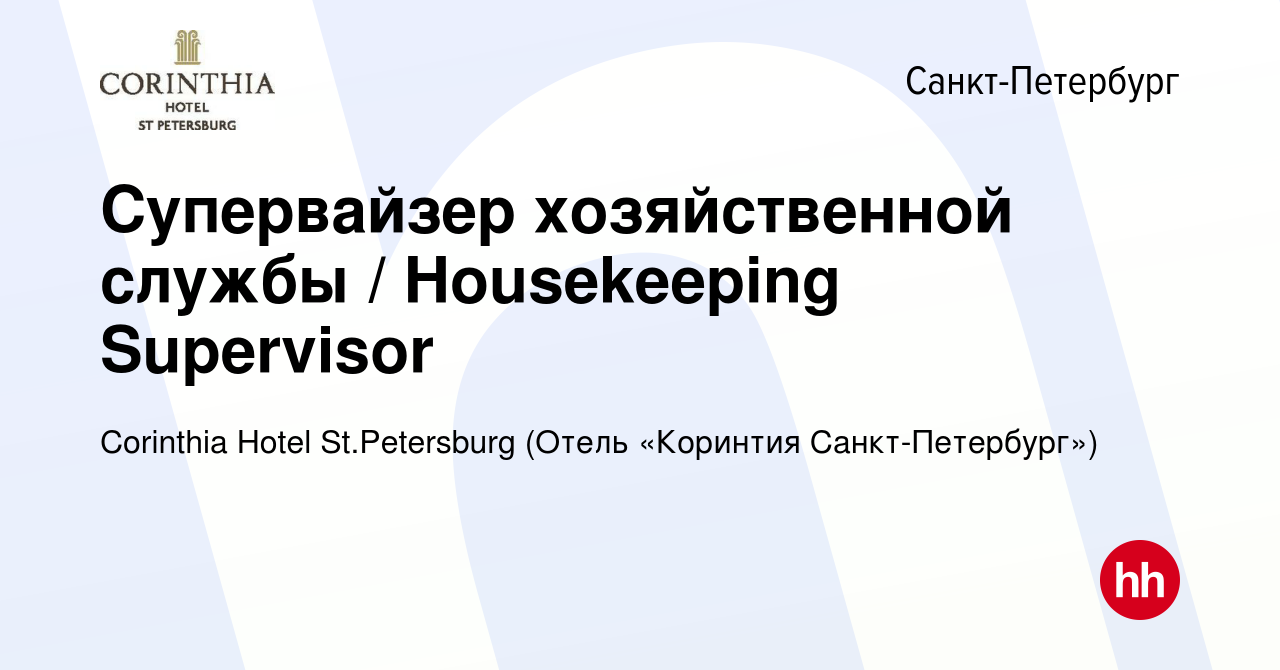 CORINTHIA
HOTEL
ST PETERSBURG

Санкт-Петербург

Супервайзер хозяйственной службы / Housekeeping Supervisor

Corinthia Hotel St.Petersburg (Отель «Коринтия Санкт-Петербург»)

hh